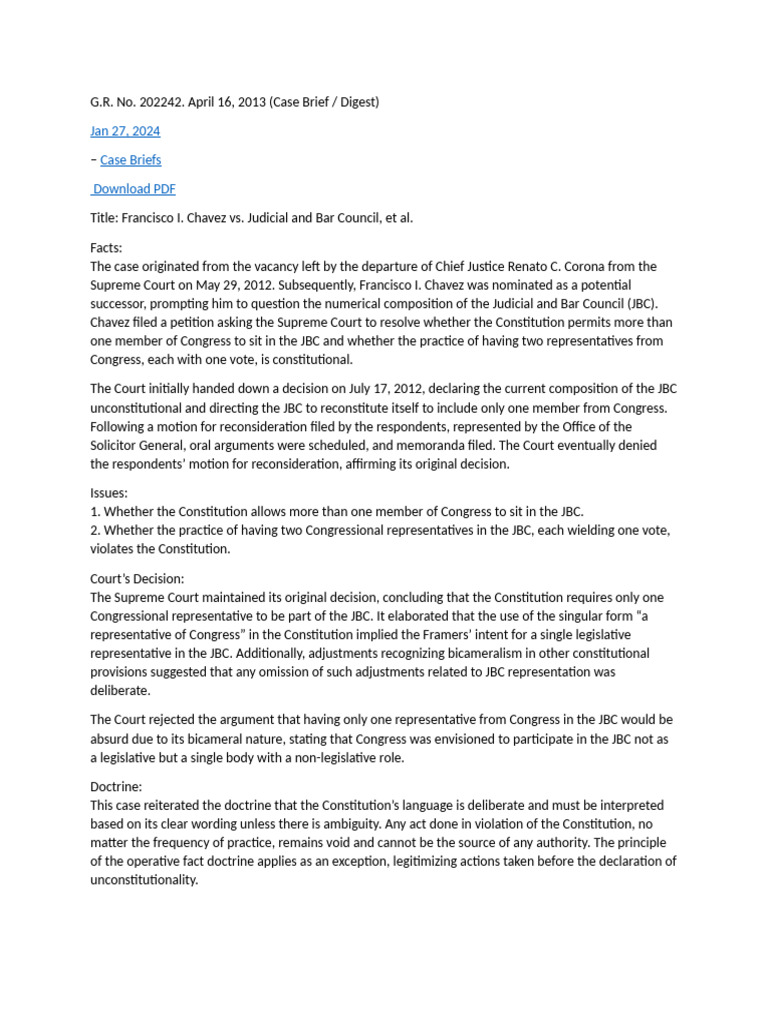 G.R. No. 202242. April 16, 2013 (Case Brief / Digest)

Jan 27, 2024

– Case Briefs

Download PDF

Title: Francisco I. Chavez vs. Judicial and Bar Council, et al.

Facts:
The case originated from the vacancy left by the departure of Chief Justice Renato C. Corona from the Supreme Court on May 29, 2012. Subsequently, Francisco I. Chavez was nominated as a potential successor, prompting him to question the numerical composition of the Judicial and Bar Council (JBC). Chavez filed a petition asking the Supreme Court to resolve whether the Constitution permits more than one member of Congress to sit in the JBC and whether the practice of having two representatives from Congress, each with one vote, is constitutional.

The Court initially handed down a decision on July 17, 2012, declaring the current composition of the JBC unconstitutional and directing the JBC to reconstitute itself to include only one member from Congress. Following a motion for reconsideration filed by the respondents, represented by the Office of the Solicitor General, oral arguments were scheduled, and memoranda filed. The Court eventually denied the respondents' motion for reconsideration, affirming its original decision.

Issues:
1. Whether the Constitution allows more than one member of Congress to sit in the JBC.
2. Whether the practice of having two Congressional representatives in the JBC, each wielding one vote, violates the Constitution.

Court's Decision:
The Supreme Court maintained its original decision, concluding that the Constitution requires only one Congressional representative to be part of the JBC. It elaborated that the use of the singular form "a representative of Congress" in the Constitution implied the Framers' intent for a single legislative representative in the JBC. Additionally, adjustments recognizing bicameralism in other constitutional provisions suggested that any omission of such adjustments related to JBC representation was deliberate.

The Court rejected the argument that having only one representative from Congress in the JBC would be absurd due to its bicameral nature, stating that Congress was envisioned to participate in the JBC not as a legislative but a single body with a non-legislative role.

Doctrine:
This case reiterated the doctrine that the Constitution's language is deliberate and must be interpreted based on its clear wording unless there is ambiguity. Any act done in violation of the Constitution, no matter the frequency of practice, remains void and cannot be the source of any authority. The principle of the operative fact doctrine applies as an exception, legitimizing actions taken before the declaration of unconstitutionality.